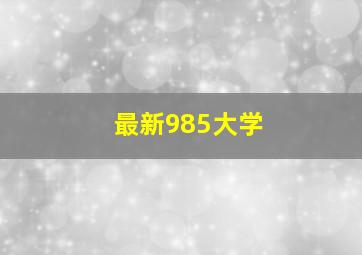 最新985大学